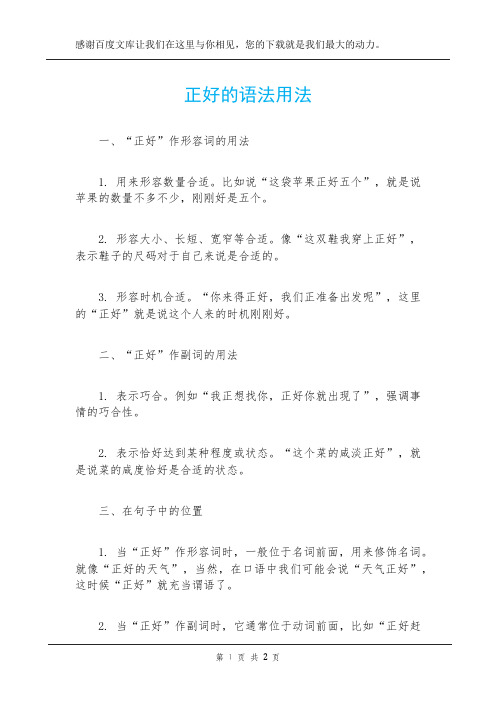 感谢百度文库让我们在这里与你相见，您的下载就是我们最大的动力。

正好的语法用法

一、“正好”作形容词的用法

1. 用来形容数量合适。比如说“这袋苹果正好五个”，就是说苹果的数量不多不少，刚刚好是五个。

2. 形容大小、长短、宽窄等合适。像“这双鞋我穿上正好”，表示鞋子的尺码对于自己来说是合适的。

3. 形容时机合适。“你来得正好，我们正准备出发呢”，这里的“正好”就是说这个人来的时机刚刚好。

二、“正好”作副词的用法

1. 表示巧合。例如“我正想找你，正好你就出现了”，强调事情的巧合性。

2. 表示恰好达到某种程度或状态。“这个菜的咸淡正好”，就是说菜的咸度恰好是合适的状态。

三、在句子中的位置

1. 当“正好”作形容词时，一般位于名词前面，用来修饰名词。就像“正好的天气”，当然，在口语中我们可能会说“天气正好”，这时候“正好”就充当谓语了。

2. 当“正好”作副词时，它通常位于动词前面，比如“正好赶

第 1 页 共 2 页